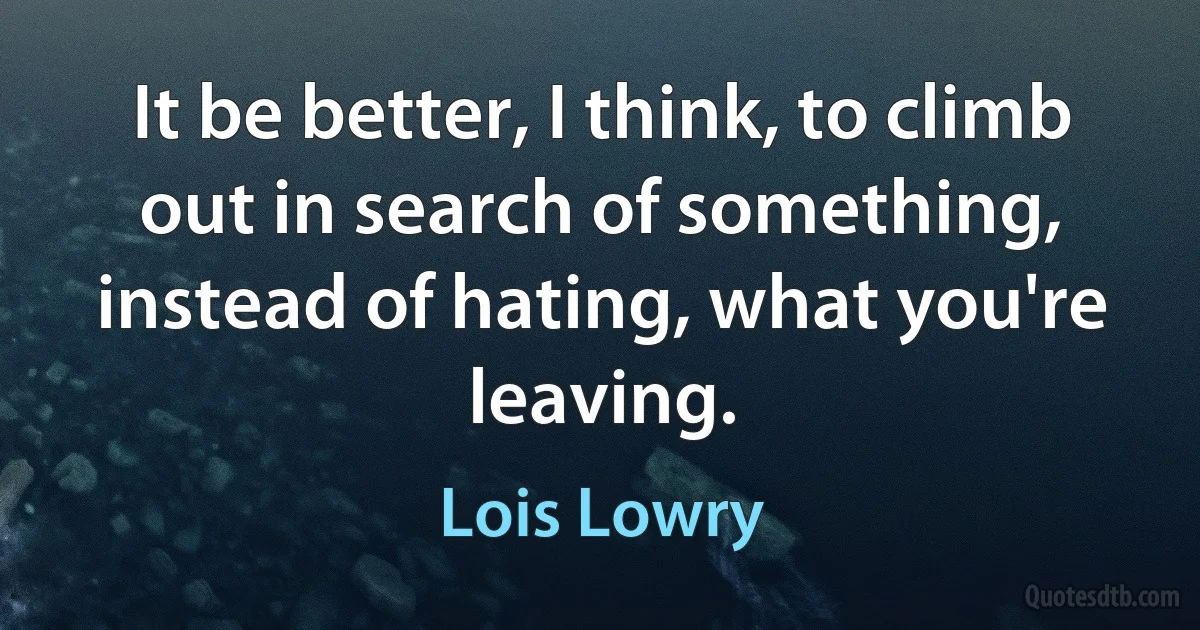 It be better, I think, to climb out in search of something, instead of hating, what you're leaving.

Lois Lowry

Quotesdtb.com